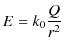 $E = k_0 \frac{Q}{r^2}$